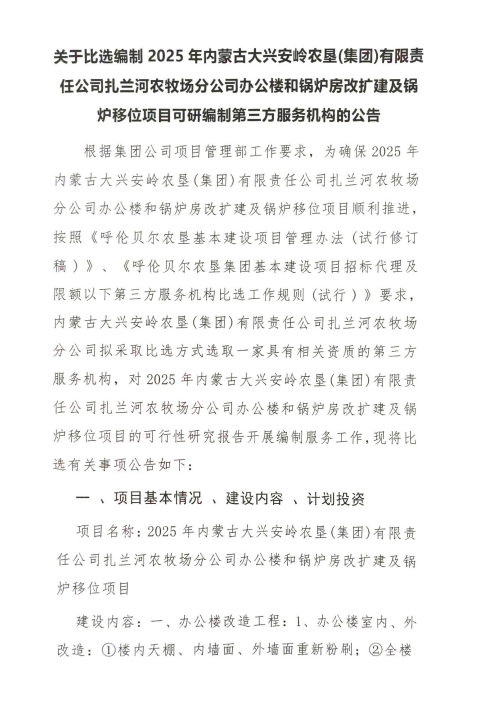 关于比选编制 2025 年内蒙古大兴安岭农垦(集团)有限责任公司扎兰河农牧场分公司办公楼和锅炉房改扩建及锅炉移位项目可研编制第三方服务机构的公告

根据集团公司项目管理部工作要求，为确保 2025 年内蒙古大兴安岭农垦(集团)有限责任公司扎兰河农牧场分公司办公楼和锅炉房改扩建及锅炉移位项目顺利推进，按照《呼伦贝尔农垦基本建设项目管理办法（试行修订稿）》、《呼伦贝尔农垦集团基本建设项目招标代理及限额以下第三方服务机构比选工作规则（试行）》要求，内蒙古大兴安岭农垦(集团)有限责任公司扎兰河农牧场分公司拟采取比选方式选取一家具有相关资质的第三方服务机构，对 2025 年内蒙古大兴安岭农垦(集团)有限责任公司扎兰河农牧场分公司办公楼和锅炉房改扩建及锅炉移位项目的可行性研究报告开展编制服务工作，现将比选有关事项公告如下：

一 、项目基本情况 、建设内容 、计划投资

项目名称：2025 年内蒙古大兴安岭农垦(集团)有限责任公司扎兰河农牧场分公司办公楼和锅炉房改扩建及锅炉移位项目

建设内容：一、办公楼改造工程：1、办公楼室内、外改造：①楼内天棚、内墙面、外墙面重新粉刷；②全楼